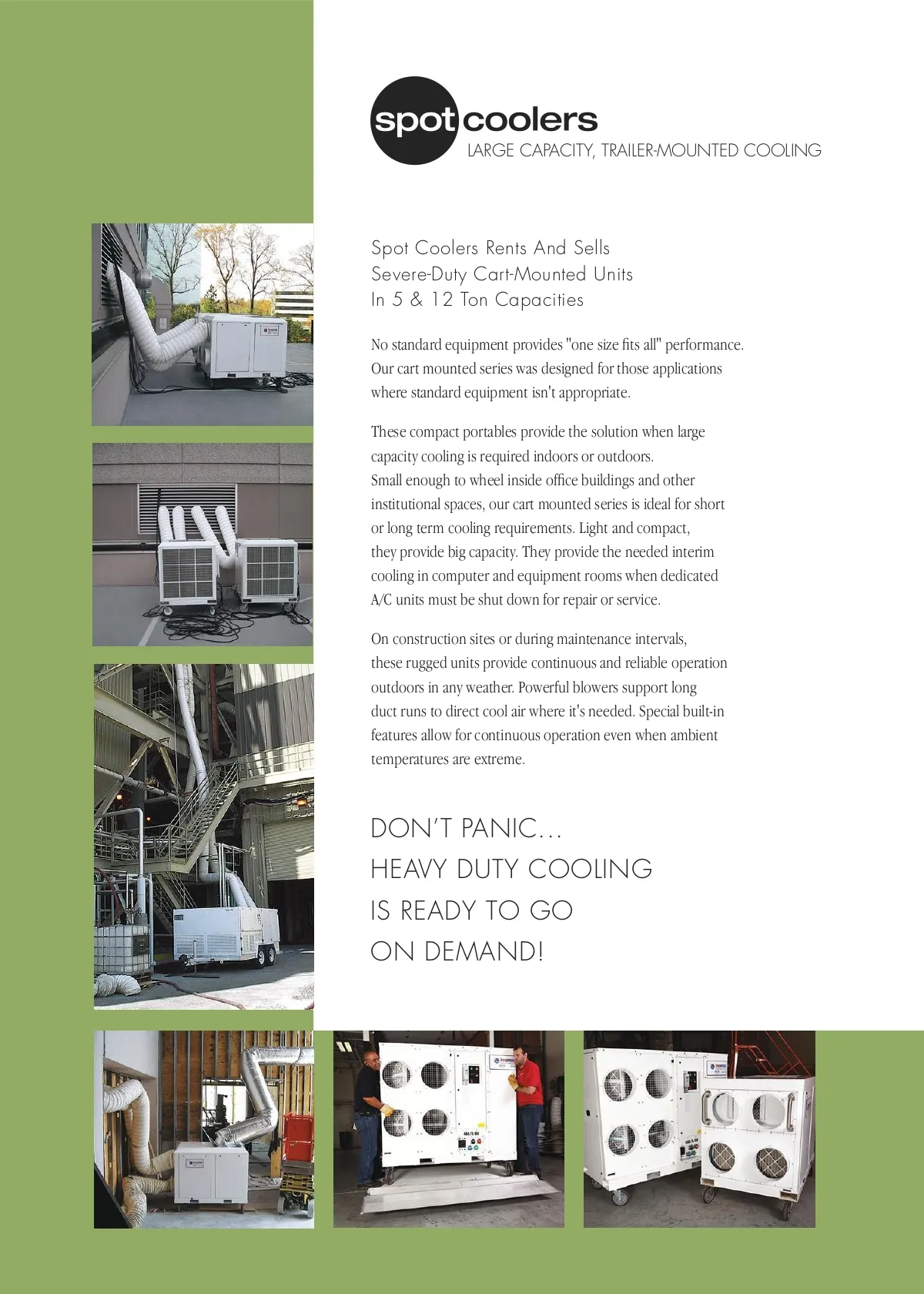 spot coolers
LARGE CAPACITY, TRAILER-MOUNTED COOLING

Spot Coolers Rents And Sells Severe-Duty Cart-Mounted Units In 5 & 12 Ton Capacities

No standard equipment provides "one size fits all" performance. Our cart mounted series was designed for those applications where standard equipment isn't appropriate.

These compact portables provide the solution when large capacity cooling is required indoors or outdoors. Small enough to wheel inside office buildings and other institutional spaces, our cart mounted series is ideal for short or long term cooling requirements. Light and compact, they provide big capacity. They provide the needed interim cooling in computer and equipment rooms when dedicated A/C units must be shut down for repair or service.

On construction sites or during maintenance intervals, these rugged units provide continuous and reliable operation outdoors in any weather. Powerful blowers support long duct runs to direct cool air where it's needed. Special built-in features allow for continuous operation even when ambient temperatures are extreme.

DON'T PANIC...
HEAVY DUTY COOLING
IS READY TO GO
ON DEMAND!